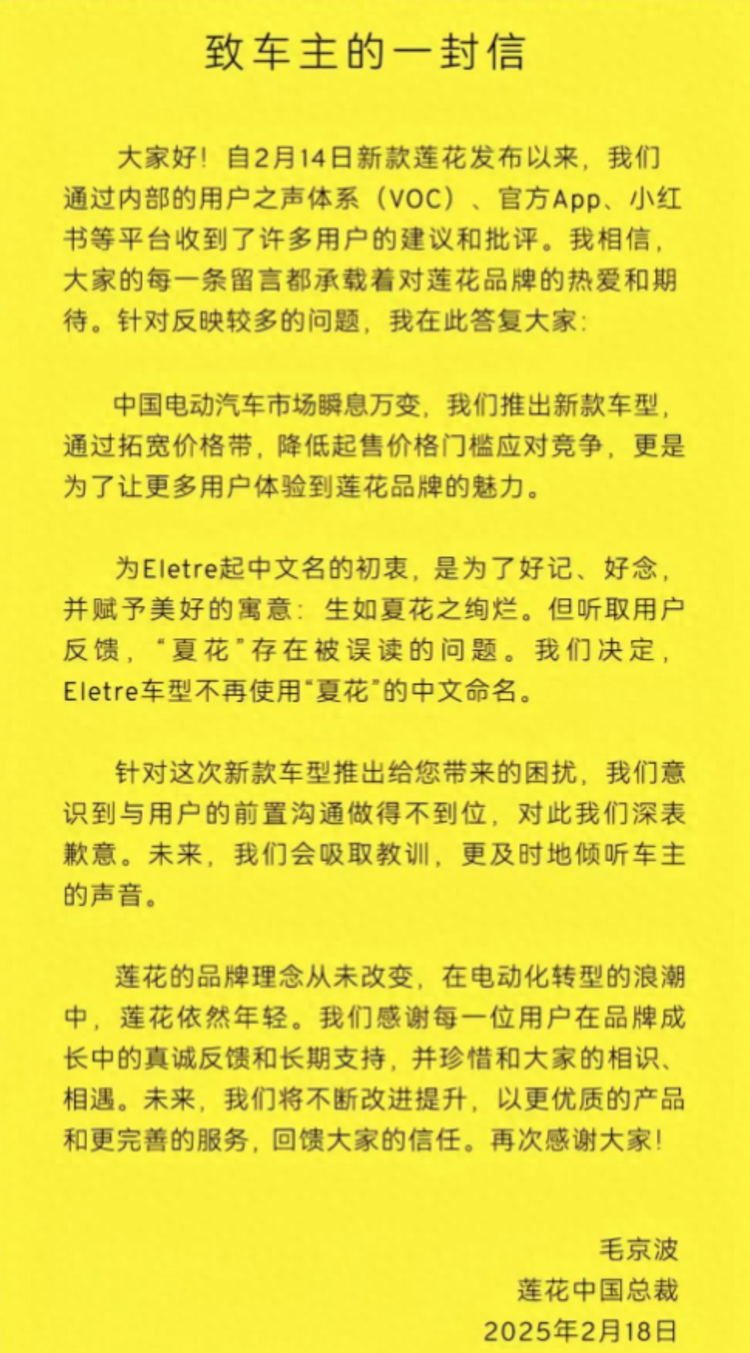 致车主的一封信

大家好！自2月14日新款莲花发布以来，我们通过内部的用户之声体系（VOC）、官方App、小红书等平台收到了许多用户的建议和批评。我相信，大家的每一条留言都承载着对莲花品牌的热爱和期待。针对反映较多的问题，我在此答复大家：

中国电动汽车市场瞬息万变，我们推出新款车型，通过拓宽价格带，降低起售价格门槛应对竞争，更是为了让更多用户体验到莲花品牌的魅力。

为Eletre起中文名的初衷，是为了好记、好念，并赋予美好的寓意：生如夏花之绚烂。但听取用户反馈，“夏花”存在被误读的问题。我们决定，Eletre车型不再使用“夏花”的中文命名。

针对这次新款车型推出给您带来的困扰，我们意识到与用户的前置沟通做得不到位，对此我们深表歉意。未来，我们会吸取教训，更及时地倾听车主的声音。

莲花的品牌理念从未改变，在电动化转型的浪潮中，莲花依然年轻。我们感谢每一位用户在品牌成长中的真诚反馈和长期支持，并珍惜和大家的相识、相遇。未来，我们将不断改进提升，以更优质的产品和更完善的服务，回馈大家的信任。再次感谢大家！

毛京波
莲花中国总裁
2025年2月18日